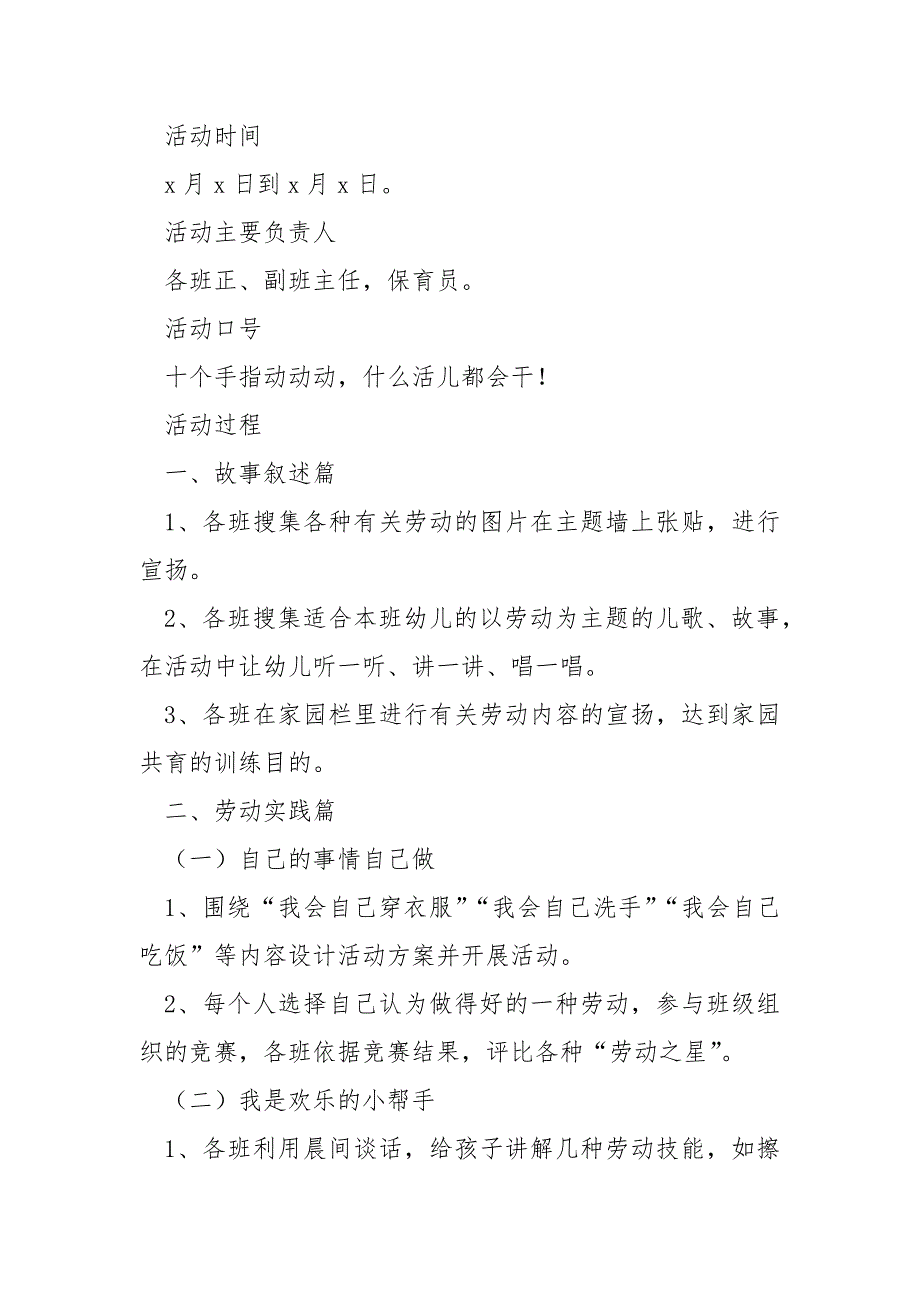 活动时间

x 月 x 日到 x 月 x 日。

活动主要负责人

各班正、副班主任，保育员。

活动口号

十个手指动动动，什么活儿都会干！

活动过程

一、故事叙述篇

1、各班搜集各种有关劳动的图片在主题墙上张贴，进行宣扬。

2、各班搜集适合本班幼儿的以劳动为主题的儿歌、故事，在活动中让幼儿听一听、讲一讲、唱一唱。

3、各班在家园栏里进行有关劳动内容的宣扬，达到家园共育的训练目的。

二、劳动实践篇

（一）自己的事情自己做

1、围绕“我会自己穿衣服”“我会自己洗手”“我会自己吃饭”等内容设计活动方案并开展活动。

2、每个人选择自己认为做得好的一种劳动，参与班级组织的竞赛，各班依据竞赛结果，评比各种“劳动之星”。

（二）我是欢乐的小帮手

1、各班利用晨间谈话，给孩子讲解几种劳动技能，如擦